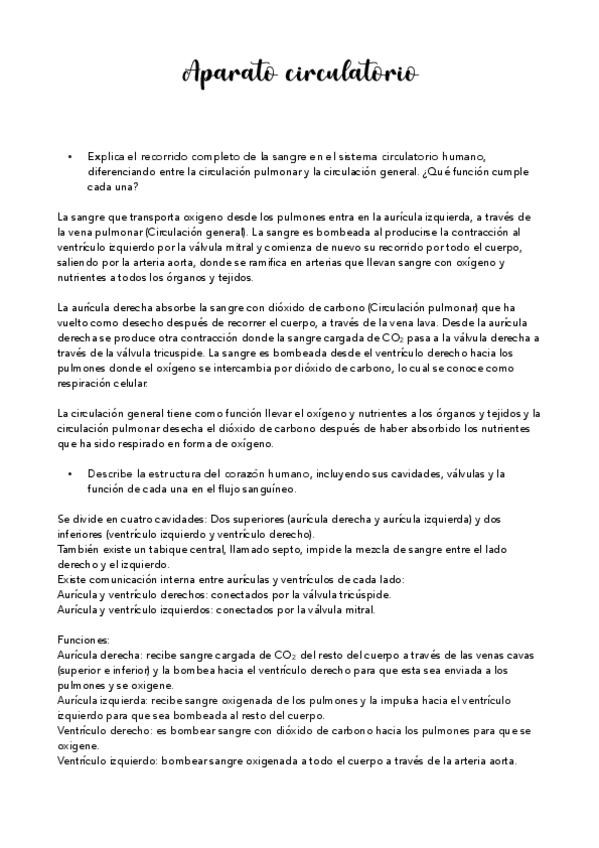 Aparato circulatorio

• Explica el recorrido completo de la sangre en el sistema circulatorio humano, diferenciando entre la circulación pulmonar y la circulación general. ¿Qué función cumple cada una?

La sangre que transporta oxigeno desde los pulmones entra en la aurícula izquierda, a través de la vena pulmonar (Circulación general). La sangre es bombeada al producirse la contracción al ventrículo izquierdo por la válvula mitral y comienza de nuevo su recorrido por todo el cuerpo, saliendo por la arteria aorta, donde se ramifica en arterias que llevan sangre con oxígeno y nutrientes a todos los órganos y tejidos.

La aurícula derecha absorbe la sangre con dióxido de carbono (Circulación pulmonar) que ha vuelto como desecho después de recorrer el cuerpo, a través de la vena lava. Desde la aurícula derecha se produce otra contracción donde la sangre cargada de $CO_2$ pasa a la válvula derecha a través de la válvula tricuspide. La sangre es bombeada desde el ventrículo derecho hacia los pulmones donde el oxígeno se intercambia por dióxido de carbono, lo cual se conoce como respiración celular.

La circulación general tiene como función llevar el oxígeno y nutrientes a los órganos y tejidos y la circulación pulmonar desecha el dióxido de carbono después de haber absorbido los nutrientes que ha sido respirado en forma de oxígeno.

• Describe la estructura del corazón humano, incluyendo sus cavidades, válvulas y la función de cada una en el flujo sanguíneo.

Se divide en cuatro cavidades: Dos superiores (aurícula derecha y aurícula izquierda) y dos inferiores (ventrículo izquierdo y ventrículo derecho).
También existe un tabique central, llamado septo, impide la mezcla de sangre entre el lado derecho y el izquierdo.
Existe comunicación interna entre aurículas y ventrículos de cada lado:
Aurícula y ventrículo derechos: conectados por la válvula tricúspide.
Aurícula y ventrículo izquierdos: conectados por la válvula mitral.

Funciones:
Aurícula derecha: recibe sangre cargada de $CO_2$ del resto del cuerpo a través de las venas cavas (superior e inferior) y la bombea hacia el ventrículo derecho para que esta sea enviada a los pulmones y se oxigene.
Aurícula izquierda: recibe sangre oxigenada de los pulmones y la impulsa hacia el ventrículo izquierdo para que sea bombeada al resto del cuerpo.
Ventrículo derecho: es bombear sangre con dióxido de carbono hacia los pulmones para que se oxigene.
Ventrículo izquierdo: bombear sangre oxigenada a todo el cuerpo a través de la arteria aorta.